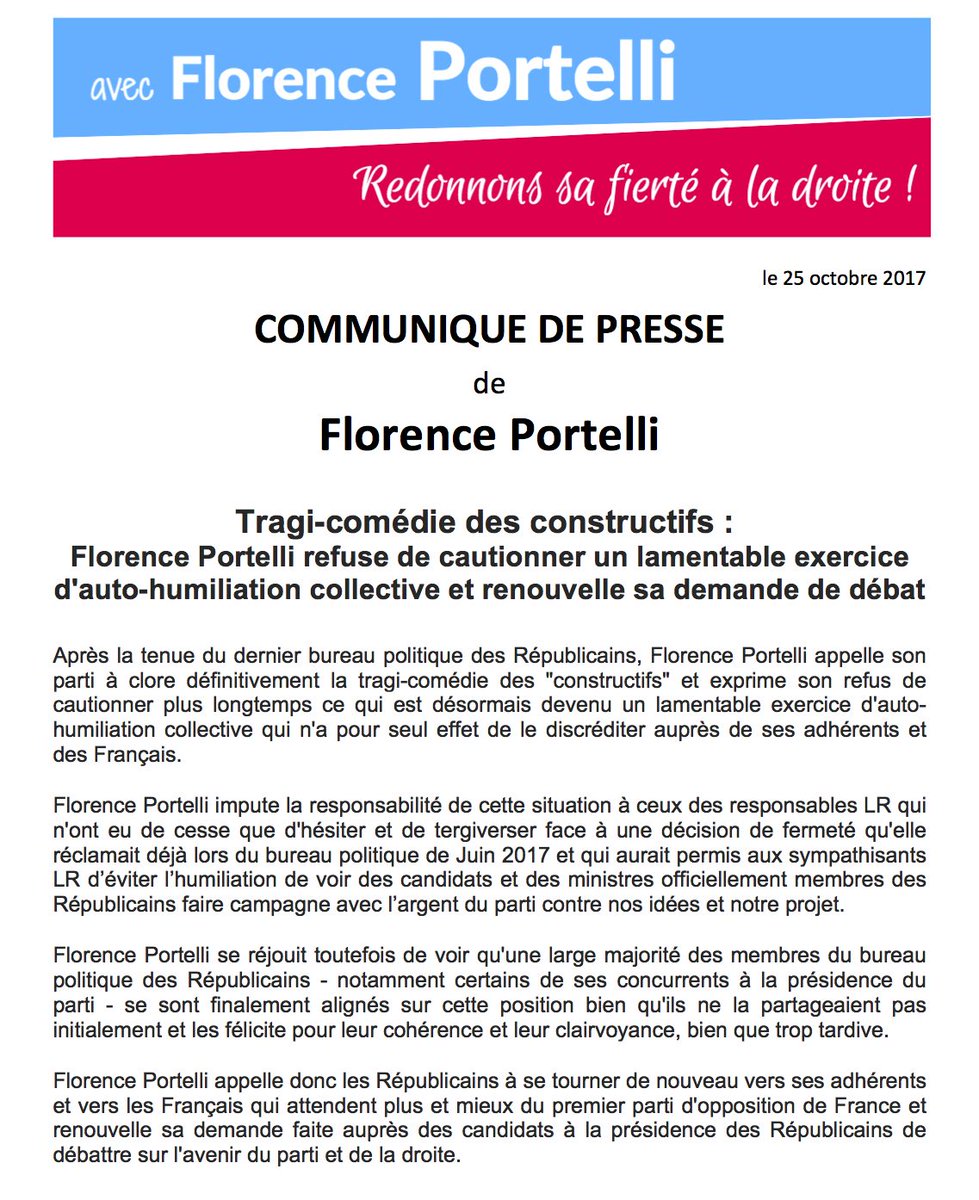 avec Florence Portelli

Redonnons sa fierté à la droite !

le 25 octobre 2017

COMMUNIQUE DE PRESSE

de

Florence Portelli

Tragi-comédie des constructifs :
Florence Portelli refuse de cautionner un lamentable exercice d'auto-humiliation collective et renouvelle sa demande de débat

Après la tenue du dernier bureau politique des Républicains, Florence Portelli appelle son parti à clore définitivement la tragi-comédie des "constructifs" et exprime son refus de cautionner plus longtemps ce qui est désormais devenu un lamentable exercice d'auto-humiliation collective qui n'a pour seul effet de le discréditer auprès de ses adhérents et des Français.

Florence Portelli impute la responsabilité de cette situation à ceux des responsables LR qui n'ont eu de cesse que d'hésiter et de tergiverser face à une décision de fermeté qu'elle réclamait déjà lors du bureau politique de Juin 2017 et qui aurait permis aux sympathisants LR d'éviter l'humiliation de voir des candidats et des ministres officiellement membres des Républicains faire campagne avec l'argent du parti contre nos idées et notre projet.

Florence Portelli se réjouit toutefois de voir qu'une large majorité des membres du bureau politique des Républicains - notamment certains de ses concurrents à la présidence du parti - se sont finalement alignés sur cette position bien qu'ils ne la partageaient pas initialement et les félicite pour leur cohérence et leur clairvoyance, bien que trop tardive.

Florence Portelli appelle donc les Républicains à se tourner de nouveau vers ses adhérents et vers les Français qui attendent plus et mieux du premier parti d'opposition de France et renouvelle sa demande faite auprès des candidats à la présidence des Républicains de débattre sur l'avenir du parti et de la droite.